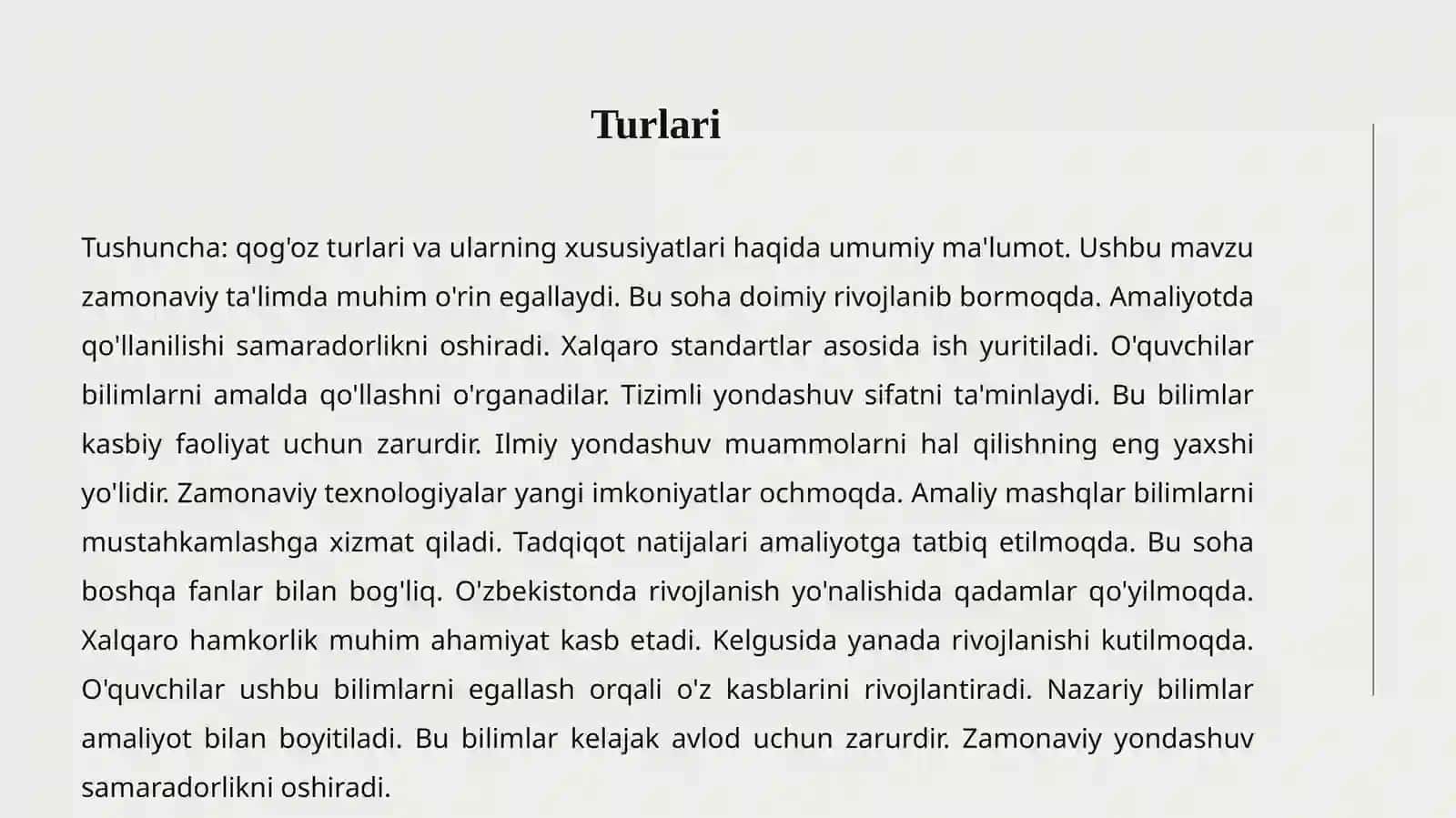 Turlari

Tushuncha: qog'oz turlari va ularning xususiyatlari haqida umumiy ma'lumot. Ushbu mavzu zamonaviy ta'limda muhim o'rin egallaydi. Bu soha doimiy rivojlanib bormoqda. Amaliyotda qo'llanilishi samaradorlikni oshiradi. Xalqaro standartlar asosida ish yuritiladi. O'quvchilar bilimlarni amalda qo'llashni o'rganadilar. Tizimli yondashuv sifatni ta'minlaydi. Bu bilimlar kasbiy faoliyat uchun zarurdir. Ilmiy yondashuv muammolarni hal qilishning eng yaxshi yo'lidir. Zamonaviy texnologiyalar yangi imkoniyatlar ochmoqda. Amaliy mashqlar bilimlarni mustahkamlashga xizmat qiladi. Tadqiqot natijalari amaliyotga tatbiq etilmoqda. Bu soha boshqa fanlar bilan bog'liq. O'zbekistonda rivojlanish yo'nalishida qadamlar qo'yilmoqda. Xalqaro hamkorlik muhim ahamiyat kasb etadi. Kelgusida yanada rivojlanishi kutilmoqda. O'quvchilar ushbu bilimlarni egallash orqali o'z kasblarini rivojlantiradi. Nazariy bilimlar amaliyot bilan boyitiladi. Bu bilimlar kelajak avlod uchun zarurdir. Zamonaviy yondashuv samaradorlikni oshiradi.